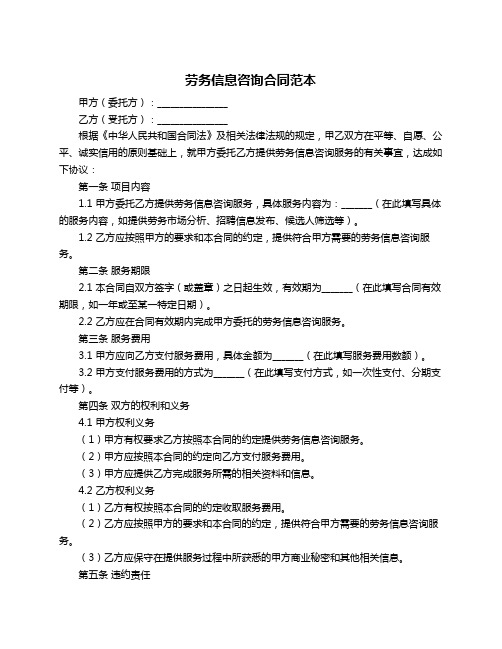 劳务信息咨询合同范本

甲方（委托方）：______________

乙方（受托方）：______________

根据《中华人民共和国合同法》及相关法律法规的规定，甲乙双方在平等、自愿、公平、诚实信用的原则基础上，就甲方委托乙方提供劳务信息咨询服务的有关事宜，达成如下协议：

第一条 项目内容

1.1 甲方委托乙方提供劳务信息咨询服务，具体服务内容为：______（在此填写具体的服务内容，如提供劳务市场分析、招聘信息发布、候选人筛选等）。

1.2 乙方应按照甲方的要求和本合同的约定，提供符合甲方需要的劳务信息咨询服务。

第二条 服务期限

2.1 本合同自双方签字（或盖章）之日起生效，有效期为______（在此填写合同有效期限，如一年或至某一特定日期）。

2.2 乙方应在合同有效期内完成甲方委托的劳务信息咨询服务。

第三条 服务费用

3.1 甲方应向乙方支付服务费用，具体金额为______（在此填写服务费用数额）。

3.2 甲方支付服务费用的方式为______（在此填写支付方式，如一次性支付、分期支付等）。

第四条 双方的权利和义务

4.1 甲方权利义务

（1）甲方有权要求乙方按照本合同的约定提供劳务信息咨询服务。

（2）甲方应按照本合同的约定向乙方支付服务费用。

（3）甲方应提供乙方完成服务所需的相关资料和信息。

4.2 乙方权利义务

（1）乙方有权按照本合同的约定收取服务费用。

（2）乙方应按照甲方的要求和本合同的约定，提供符合甲方需要的劳务信息咨询服务。

（3）乙方应保守在提供服务过程中所获悉的甲方商业秘密和其他相关信息。

第五条 违约责任